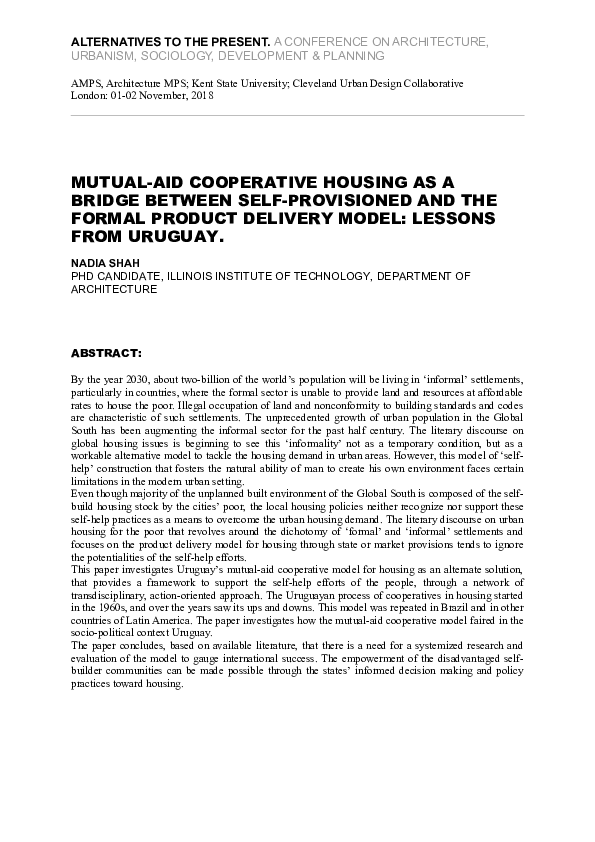 ALTERNATIVES TO THE PRESENT. A CONFERENCE ON ARCHITECTURE, URBANISM, SOCIOLOGY, DEVELOPMENT & PLANNING

AMPS, Architecture MPS; Kent State University; Cleveland Urban Design Collaborative
London: 01-02 November, 2018

MUTUAL-AID COOPERATIVE HOUSING AS A BRIDGE BETWEEN SELF-PROVISIONED AND THE FORMAL PRODUCT DELIVERY MODEL: LESSONS FROM URUGUAY.

NADIA SHAH
PHD CANDIDATE, ILLINOIS INSTITUTE OF TECHNOLOGY, DEPARTMENT OF ARCHITECTURE

ABSTRACT:

By the year 2030, about two-billion of the world's population will be living in 'informal' settlements, particularly in countries, where the formal sector is unable to provide land and resources at affordable rates to house the poor. Illegal occupation of land and nonconformity to building standards and codes are characteristic of such settlements. The unprecedented growth of urban population in the Global South has been augmenting the informal sector for the past half century. The literary discourse on global housing issues is beginning to see this 'informality' not as a temporary condition, but as a workable alternative model to tackle the housing demand in urban areas. However, this model of 'self-help' construction that fosters the natural ability of man to create his own environment faces certain limitations in the modern urban setting.
Even though majority of the unplanned built environment of the Global South is composed of the self-build housing stock by the cities' poor, the local housing policies neither recognize nor support these self-help practices as a means to overcome the urban housing demand. The literary discourse on urban housing for the poor that revolves around the dichotomy of 'formal' and 'informal' settlements and focuses on the product delivery model for housing through state or market provisions tends to ignore the potentialities of the self-help efforts.
This paper investigates Uruguay's mutual-aid cooperative model for housing as an alternate solution, that provides a framework to support the self-help efforts of the people, through a network of transdisciplinary, action-oriented approach. The Uruguayan process of cooperatives in housing started in the 1960s, and over the years saw its ups and downs. This model was repeated in Brazil and in other countries of Latin America. The paper investigates how the mutual-aid cooperative model faired in the socio-political context Uruguay.
The paper concludes, based on available literature, that there is a need for a systemized research and evaluation of the model to gauge international success. The empowerment of the disadvantaged self-builder communities can be made possible through the states' informed decision making and policy practices toward housing.